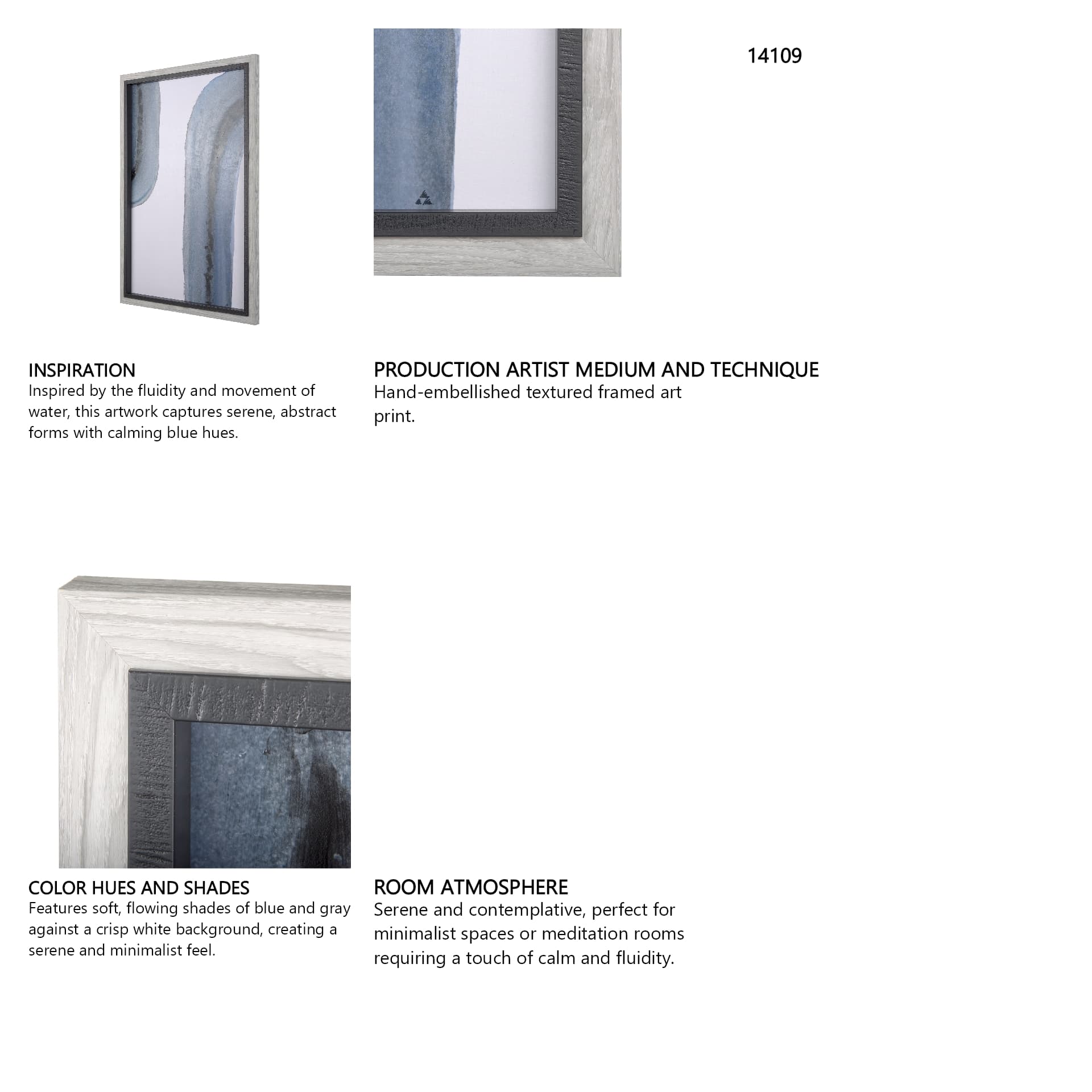 14109

INSPIRATION
Inspired by the fluidity and movement of water, this artwork captures serene, abstract forms with calming blue hues.

PRODUCTION ARTIST MEDIUM AND TECHNIQUE
Hand-embellished textured framed art print.

COLOR HUES AND SHADES
Features soft, flowing shades of blue and gray against a crisp white background, creating a serene and minimalist feel.

ROOM ATMOSPHERE
Serene and contemplative, perfect for minimalist spaces or meditation rooms requiring a touch of calm and fluidity.